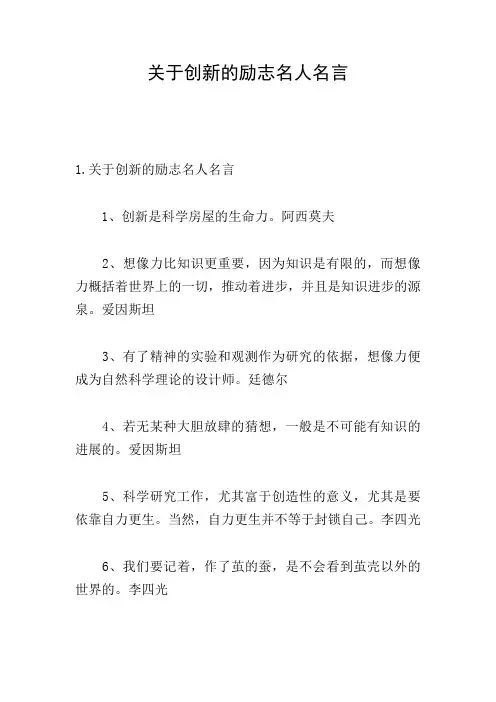 关于创新的励志名人名言

1.关于创新的励志名人名言

1、创新是科学房屋的生命力。阿西莫夫

2、想像力比知识更重要，因为知识是有限的，而想像力概括着世界上的一切，推动着进步，并且是知识进步的源泉。爱因斯坦

3、有了精神的实验和观测作为研究的依据，想像力便成为自然科学理论的设计师。廷德尔

4、若无某种大胆放肆的猜想，一般是不可能有知识的进展的。爱因斯坦

5、科学研究工作，尤其富于创造性的意义，尤其是要依靠自力更生。当然，自力更生并不等于封锁自己。李四光

6、我们要记着，作了茧的蚕，是不会看到茧壳以外的世界的。李四光